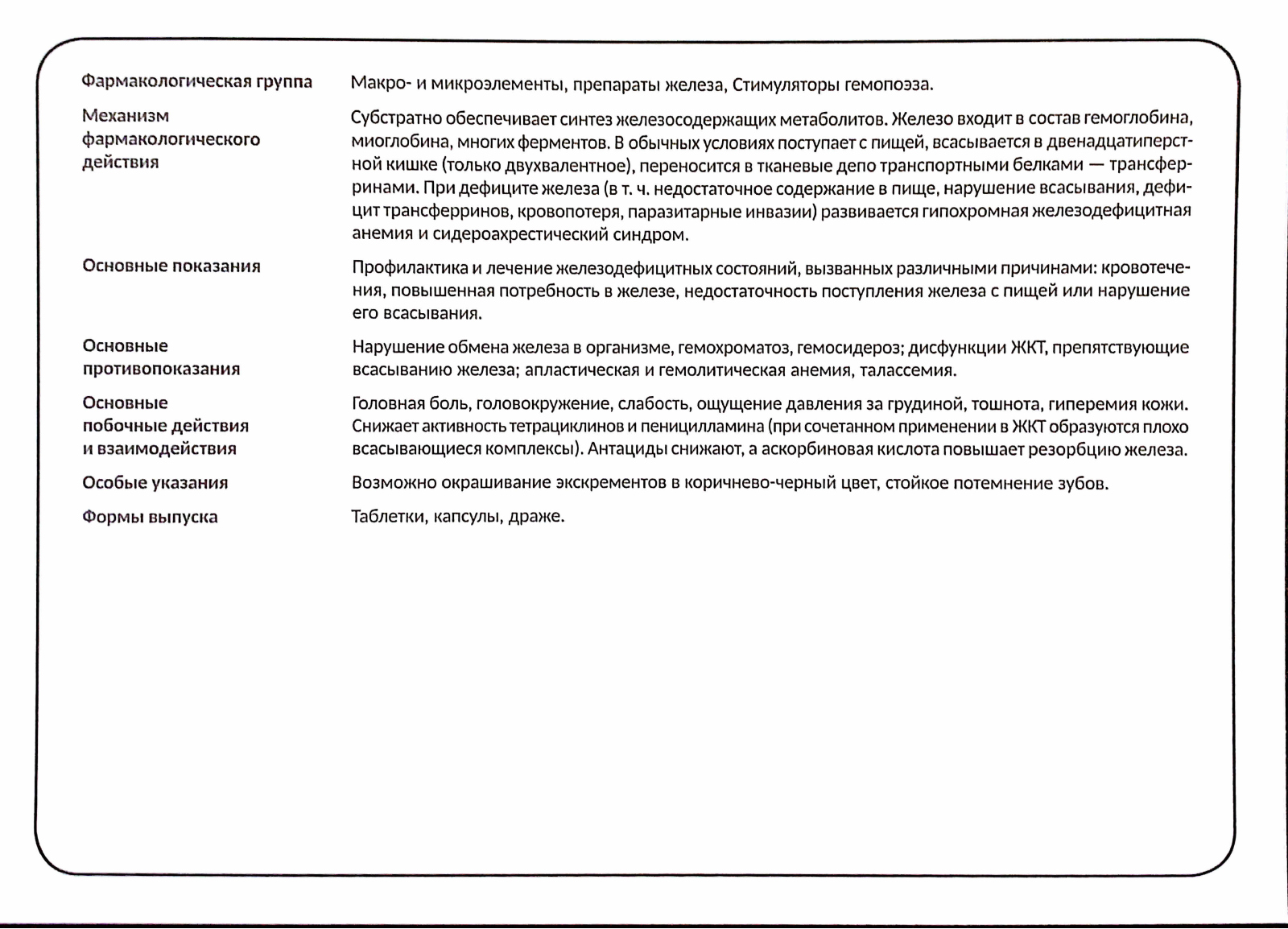 | | |
|---|---|
| Фармакологическая группа | Макро- и микроэлементы, препараты железа, Стимуляторы гемопоэза. |
| Механизм фармакологического действия | Субстратно обеспечивает синтез железосодержащих метаболитов. Железо входит в состав гемоглобина, миоглобина, многих ферментов. В обычных условиях поступает с пищей, всасывается в двенадцатиперстной кишке (только двухвалентное), переносится в тканевые депо транспортными белками — трансферринами. При дефиците железа (в т. ч. недостаточное содержание в пище, нарушение всасывания, дефицит трансферринов, кровопотеря, паразитарные инвазии) развивается гипохромная железодефицитная анемия и сидероахрестический синдром. |
| Основные показания | Профилактика и лечение железодефицитных состояний, вызванных различными причинами: кровотечения, повышенная потребность в железе, недостаточность поступления железа с пищей или нарушение его всасывания. |
| Основные противопоказания | Нарушение обмена железа в организме, гемохроматоз, гемосидероз; дисфункции ЖКТ, препятствующие всасыванию железа; апластическая и гемолитическая анемия, талассемия. |
| Основные побочные действия и взаимодействия | Головная боль, головокружение, слабость, ощущение давления за грудиной, тошнота, гиперемия кожи. Снижает активность тетрациклинов и пеницилламина (при сочетанном применении в ЖКТ образуются плохо всасывающиеся комплексы). Антациды снижают, а аскорбиновая кислота повышает резорбцию железа. |
| Особые указания | Возможно окрашивание экскрементов в коричнево-черный цвет, стойкое потемнение зубов. |
| Формы выпуска | Таблетки, капсулы, драже. |